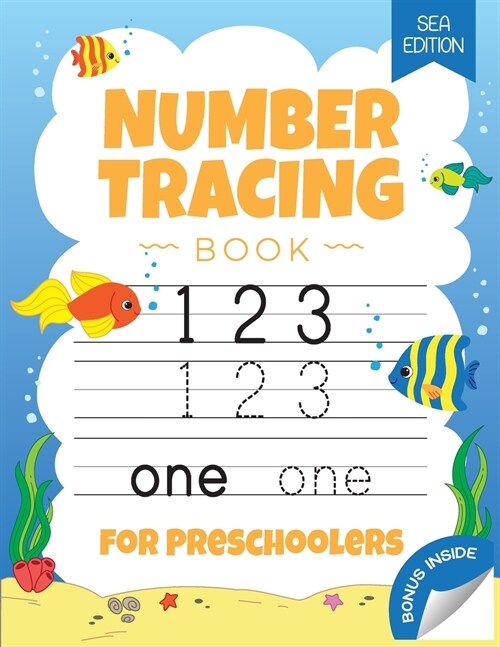 SEA EDITION

NUMBER TRACING

BOOK

1 2 3

1 2 3

one one

FOR PRESCHOOLERS

BONUS INSIDE